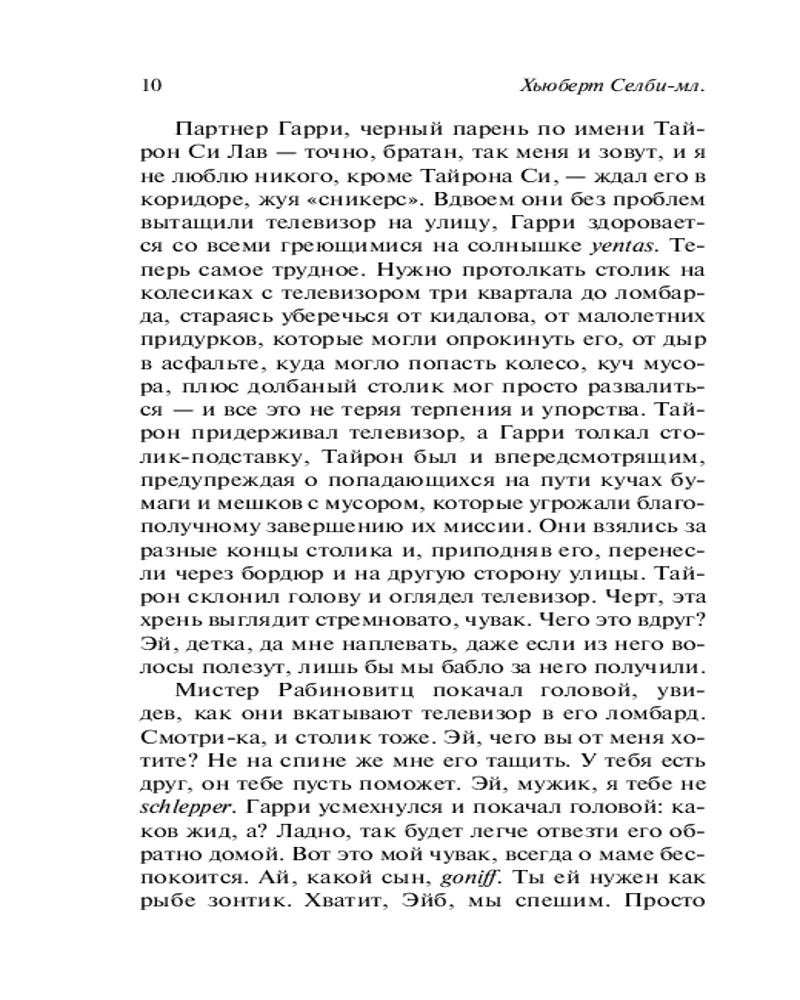 10 Хьюберт Селби-мл.

Партнер Гарри, черный парень по имени Тайрон Си Лав — точно, братан, так меня и зовут, и я не люблю никого, кроме Тайрона Си, — ждал его в коридоре, жуя «сникерс». Вдвоем они без проблем вытащили телевизор на улицу, Гарри здоровается со всеми греющимися на солнышке yentas. Теперь самое трудное. Нужно протолкать столик на колесиках с телевизором три квартала до ломбарда, стараясь уберечься от кидалова, от малолетних придурков, которые могли опрокинуть его, от дыр в асфальте, куда могло попасть колесо, куч мусора, плюс долбаный столик мог просто развалиться — и все это не теряя терпения и упорства. Тайрон придерживал телевизор, а Гарри толкал столик-подставку, Тайрон был и впередсмотрящим, предупреждая о попадающихся на пути кучах бумаги и мешков с мусором, которые угрожали благополучному завершению их миссии. Они взялись за разные концы столика и, приподняв его, перенесли через бордюр и на другую сторону улицы. Тайрон склонил голову и оглядел телевизор. Черт, эта хрень выглядит стремновато, чувак. Чего это вдруг? Эй, детка, да мне наплевать, даже если из него волосы полезут, лишь бы мы бабло за него получили.

Мистер Рабиновитц покачал головой, увидев, как они вкатывают телевизор в его ломбард. Смотри-ка, и столик тоже. Эй, чего вы от меня хотите? Не на спине же мне его тащить. У тебя есть друг, он тебе пусть поможет. Эй, мужик, я тебе не schlepper. Гарри усмехнулся и покачал головой: каков жид, а? Ладно, так будет легче отвезти его обратно домой. Вот это мой чувак, всегда о маме беспокоится. Ай, какой сын, goniff. Ты ей нужен как рыбе зонтик. Хватит, Эйб, мы спешим. Просто